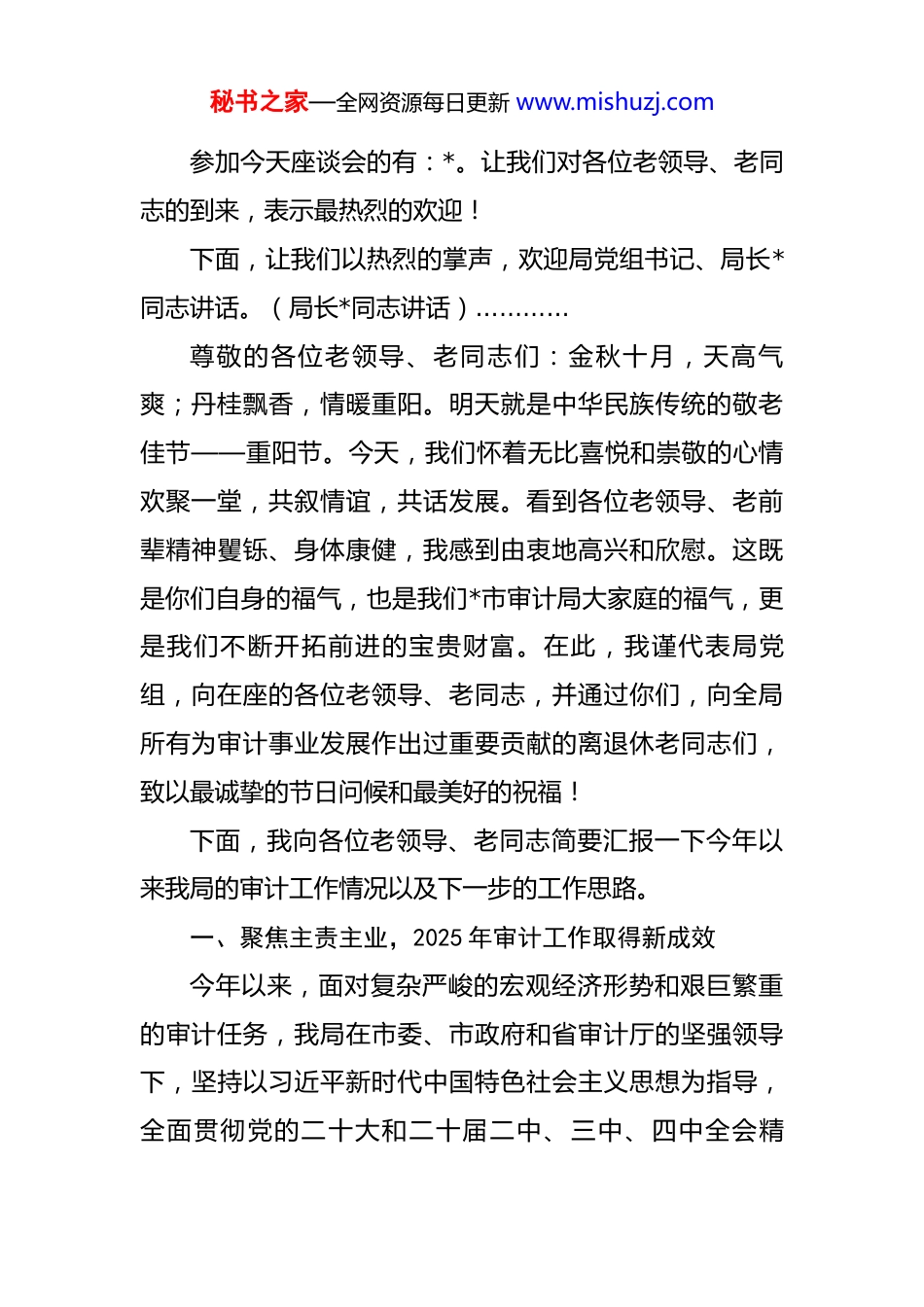 秘书之家—全网资源每日更新 www.mishuzj.com

参加今天座谈会的有：*。让我们对各位老领导、老同志的到来，表示最热烈的欢迎！

下面，让我们以热烈的掌声，欢迎局党组书记、局长*同志讲话。（局长*同志讲话）…………

尊敬的各位老领导、老同志们：金秋十月，天高气爽；丹桂飘香，情暖重阳。明天就是中华民族传统的敬老佳节——重阳节。今天，我们怀着无比喜悦和崇敬的心情欢聚一堂，共叙情谊，共话发展。看到各位老领导、老前辈精神矍铄、身体康健，我感到由衷地高兴和欣慰。这既是你们自身的福气，也是我们*市审计局大家庭的福气，更是我们不断开拓前进的宝贵财富。在此，我谨代表局党组，向在座的各位老领导、老同志，并通过你们，向全局所有为审计事业发展作出过重要贡献的离退休老同志们，致以最诚挚的节日问候和最美好的祝福！

下面，我向各位老领导、老同志简要汇报一下今年以来我局的审计工作情况以及下一步的工作思路。

一、聚焦主责主业，2025 年审计工作取得新成效

今年以来，面对复杂严峻的宏观经济形势和艰巨繁重的审计任务，我局在市委、市政府和省审计厅的坚强领导下，坚持以习近平新时代中国特色社会主义思想为指导，全面贯彻党的二十大和二十届二中、三中、四中全会精